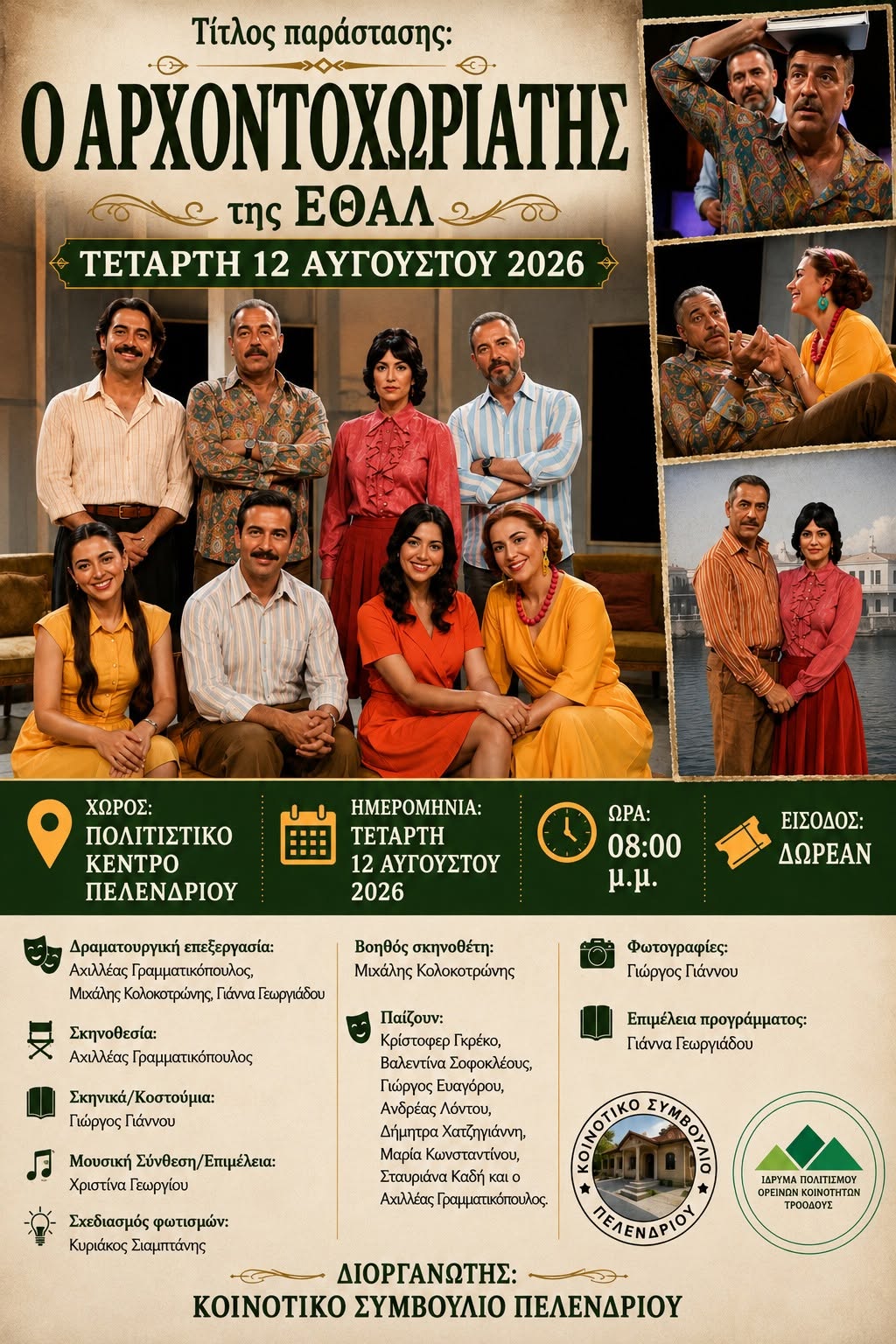 Τίτλος παράστασης:

Ο ΑΡΧΟΝΤΟΧΩΡΙΑΤΗΣ

της ΕΘΑΛ

ΤΕΤΑΡΤΗ 12 ΑΥΓΟΥΣΤΟΥ 2026

ΧΩΡΟΣ:
ΠΟΛΙΤΙΣΤΙΚΟ
ΚΕΝΤΡΟ
ΠΕΛΕΝΔΡΙΟΥ

ΗΜΕΡΟΜΗΝΙΑ:
ΤΕΤΑΡΤΗ
12 ΑΥΓΟΥΣΤΟΥ
2026

ΩΡΑ:
08:00
μ.μ.

ΕΙΣΟΔΟΣ:
ΔΩΡΕΑΝ

Δραματουργική επεξεργασία:
Αχιλλέας Γραμματικόπουλος,
Μιχάλης Κολοκοτρώνης, Γιάννα Γεωργιάδου

Σκηνοθεσία:
Αχιλλέας Γραμματικόπουλος

Σκηνικά/Κοστούμια:
Γιώργος Γιάννου

Μουσική Σύνθεση/Επιμέλεια:
Χριστίνα Γεωργίου

Σχεδιασμός φωτισμών:
Κυριάκος Σιαμπτάνης

Βοηθός σκηνοθέτη:
Μιχάλης Κολοκοτρώνης

Παίζουν:
Κρίστοφερ Γκρέκο,
Βαλεντίνα Σοφοκλέους,
Γιώργος Ευαγόρου,
Ανδρέας Λόντου,
Δήμητρα Χατζηγιάννη,
Μαρία Κωνσταντίνου,
Σταυριάνα Καδή και ο
Αχιλλέας Γραμματικόπουλος.

Φωτογραφίες:
Γιώργος Γιάννου

Επιμέλεια προγράμματος:
Γιάννα Γεωργιάδου

ΚΟΙΝΟΤΙΚΟ ΣΥΜΒΟΥΛΙΟ
ΠΕΛΕΝΔΡΙΟΥ

ΙΔΡΥΜΑ ΠΟΛΙΤΙΣΜΟΥ
ΟΡΕΙΝΩΝ ΚΟΙΝΟΤΗΤΩΝ
ΤΡΟΟΔΟΥΣ

ΔΙΟΡΓΑΝΩΤΗΣ:
ΚΟΙΝΟΤΙΚΟ ΣΥΜΒΟΥΛΙΟ ΠΕΛΕΝΔΡΙΟΥ